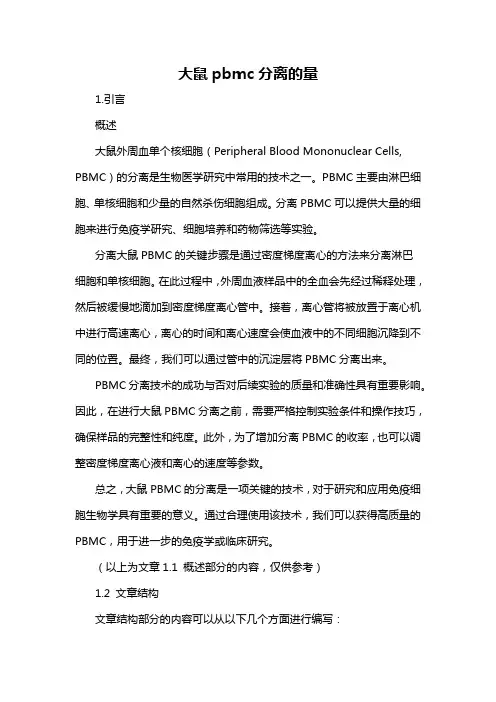 大鼠 pbmc 分离的量

1.引言

概述

大鼠外周血单个核细胞（Peripheral Blood Mononuclear Cells, PBMC）的分离是生物医学研究中常用的技术之一。PBMC 主要由淋巴细胞、单核细胞和少量的自然杀伤细胞组成。分离 PBMC 可以提供大量的细胞来进行免疫学研究、细胞培养和药物筛选等实验。

分离大鼠 PBMC 的关键步骤是通过密度梯度离心的方法来分离淋巴细胞和单核细胞。在此过程中，外周血液样品中的全血会先经过稀释处理，然后被缓慢地滴加到密度梯度离心管中。接着，离心管将被放置于离心机中进行高速离心，离心的时间和离心速度会使血液中的不同细胞沉降到不同的位置。最终，我们可以通过管中的沉淀层将 PBMC 分离出来。

PBMC 分离技术的成功与否对后续实验的质量和准确性具有重要影响。因此，在进行大鼠 PBMC 分离之前，需要严格控制实验条件和操作技巧，确保样品的完整性和纯度。此外，为了增加分离 PBMC 的收率，也可以调整密度梯度离心液和离心的速度等参数。

总之，大鼠 PBMC 的分离是一项关键的技术，对于研究和应用免疫细胞生物学具有重要的意义。通过合理使用该技术，我们可以获得高质量的 PBMC，用于进一步的免疫学或临床研究。

（以上为文章 1.1 概述部分的内容，仅供参考）

1.2 文章结构

文章结构部分的内容可以从以下几个方面进行编写：